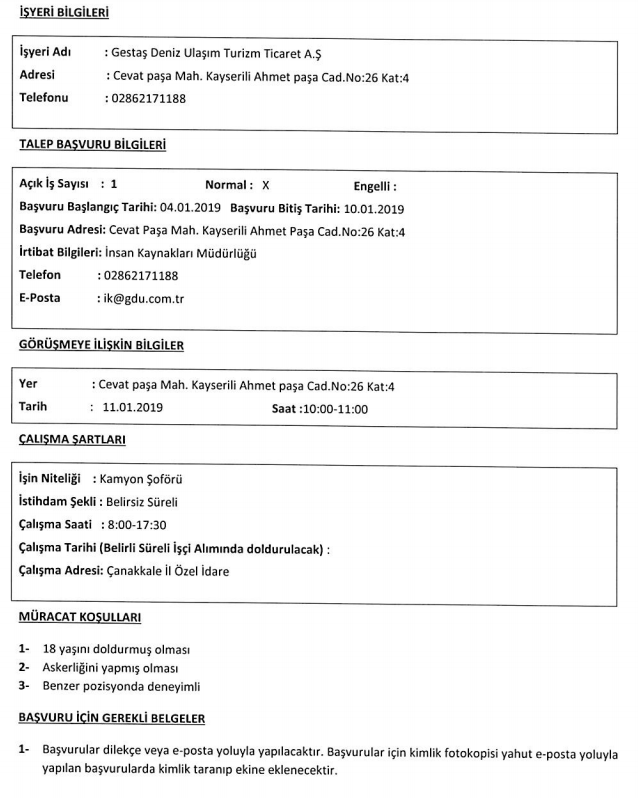 İŞYERİ BİLGİLERİ

İşyeri Adı : Gestaş Deniz Ulaşım Turizm Ticaret A.Ş
Adresi : Cevat paşa Mah. Kayserili Ahmet paşa Cad.No:26 Kat:4
Telefonu : 02862171188

TALEP BAŞVURU BİLGİLERİ

Açık İş Sayısı : 1 Normal : X Engelli :
Başvuru Başlangıç Tarihi: 04.01.2019 Başvuru Bitiş Tarihi: 10.01.2019
Başvuru Adresi: Cevat Paşa Mah. Kayserili Ahmet Paşa Cad.No:26 Kat:4
İrtibat Bilgileri: İnsan Kaynakları Müdürlüğü
Telefon : 02862171188
E-Posta : ik@gdu.com.tr

GÖRÜŞMEYE İLİŞKİN BİLGİLER

Yer : Cevat paşa Mah. Kayserili Ahmet paşa Cad.No:26 Kat:4
Tarih : 11.01.2019 Saat :10:00-11:00

ÇALIŞMA ŞARTLARI

İşin Niteliği : Kamyon Şoförü
İstihdam Şekli : Belirsiz Süreli
Çalışma Saati : 8:00-17:30
Çalışma Tarihi (Belirli Süreli İşçi Alımında doldurulacak) :
Çalışma Adresi: Çanakkale İl Özel İdare

MÜRACAT KOŞULLARI

1- 18 yaşını doldurmuş olması
2- Askerliğini yapmış olması
3- Benzer pozisyonda deneyimli

BAŞVURU İÇİN GEREKLİ BELGELER

1- Başvurular dilekçe veya e-posta yoluyla yapılacaktır. Başvurular için kimlik fotokopisi yahut e-posta yoluyla yapılan başvurularda kimlik taranıp ekine eklenecektir.